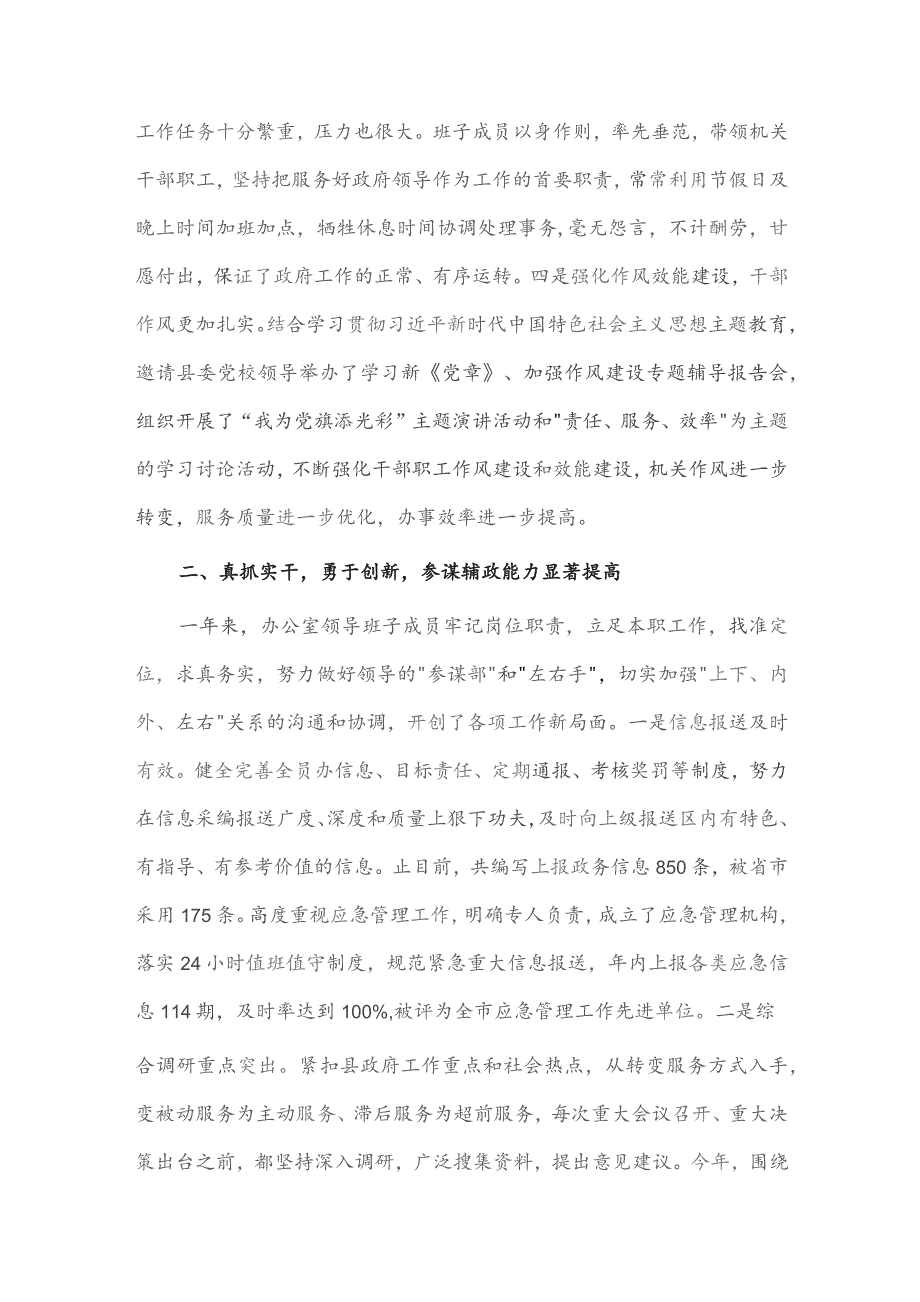 工作任务十分繁重，压力也很大。班子成员以身作则，率先垂范，带领机关干部职工，坚持把服务好政府领导作为工作的首要职责，常常利用节假日及晚上时间加班加点，牺牲休息时间协调处理事务，毫无怨言，不计酬劳，甘愿付出，保证了政府工作的正常、有序运转。四是强化作风效能建设，干部作风更加扎实。结合学习贯彻习近平新时代中国特色社会主义思想主题教育，邀请县委党校领导举办了学习新《党章》、加强作风建设专题辅导报告会，组织开展了“我为党旗添光彩”主题演讲活动和"责任、服务、效率"为主题的学习讨论活动，不断强化干部职工作风建设和效能建设，机关作风进一步转变，服务质量进一步优化，办事效率进一步提高。

二、真抓实干，勇于创新，参谋辅政能力显著提高

一年来，办公室领导班子成员牢记岗位职责，立足本职工作，找准定位，求真务实，努力做好领导的"参谋部"和"左右手"，切实加强"上下、内外、左右"关系的沟通和协调，开创了各项工作新局面。一是信息报送及时有效。健全完善全员办信息、目标责任、定期通报、考核奖罚等制度，努力在信息采编报送广度、深度和质量上狠下功夫，及时向上级报送区内有特色、有指导、有参考价值的信息。止目前，共编写上报政务信息850条，被省市采用175条。高度重视应急管理工作，明确专人负责，成立了应急管理机构，落实24小时值班值守制度，规范紧急重大信息报送，年内上报各类应急信息114期，及时率达到100%,被评为全市应急管理工作先进单位。二是综合调研重点突出。紧扣县政府工作重点和社会热点，从转变服务方式入手，变被动服务为主动服务、滞后服务为超前服务，每次重大会议召开、重大决策出台之前，都坚持深入调研，广泛搜集资料，提出意见建议。今年，围绕